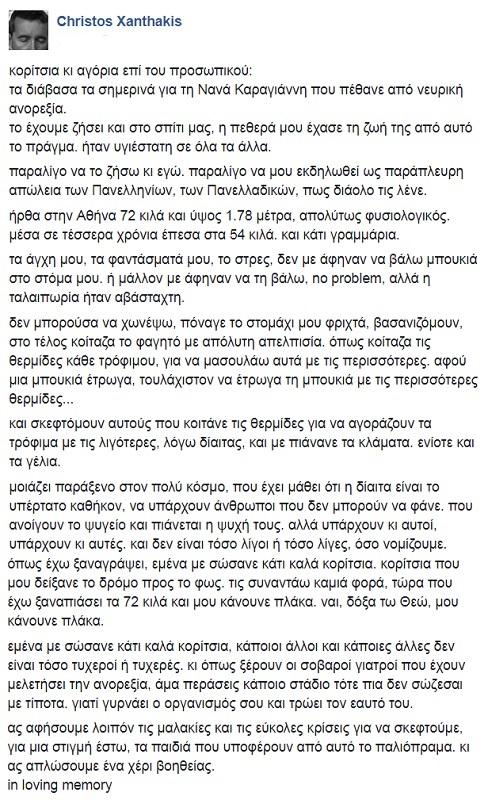 Christos Xanthakis

κορίτσια κι αγόρια επί του προσωπικού:
τα διάβασα τα σημερινά για τη Νανά Καραγιάννη που πέθανε από νευρική ανορεξία.
το έχουμε ζήσει και στο σπίτι μας, η πεθερά μου έχασε τη ζωή της από αυτό το πράγμα. ήταν υγιέστατη σε όλα τα άλλα.

παραλίγο να το ζήσω κι εγώ. παραλίγο να μου εκδηλωθεί ως παράπλευρη απώλεια των Πανελληνίων, των Πανελλαδικών, πως διάολο τις λένε.

ήρθα στην Αθήνα 72 κιλά και ύψος 1.78 μέτρα, απολύτως φυσιολογικός. μέσα σε τέσσερα χρόνια έπεσα στα 54 κιλά. και κάτι γραμμάρια.

τα άγχη μου, τα φαντάσματά μου, το στρες, δεν με άφηναν να βάλω μπουκιά στο στόμα μου. ή μάλλον με άφηναν να τη βάλω, no problem, αλλά η ταλαιπωρία ήταν αβάσταχτη.

δεν μπορούσα να χωνέψω, πόναγε το στομάχι μου φριχτά, βασανιζόμουν, στο τέλος κοίταζα το φαγητό με απόλυτη απελπισία. όπως κοίταζα τις θερμίδες κάθε τρόφιμου, για να μασουλάω αυτά με τις περισσότερες. αφού μια μπουκιά έτρωγα, τουλάχιστον να έτρωγα τη μπουκιά με τις περισσότερες θερμίδες...

και σκεφτόμουν αυτούς που κοιτάνε τις θερμίδες για να αγοράζουν τα τρόφιμα με τις λιγότερες, λόγω δίαιτας, και με πιάνανε τα κλάματα. ενίοτε και τα γέλια.

μοιάζει παράξενο στον πολύ κόσμο, που έχει μάθει ότι η δίαιτα είναι το υπέρτατο καθήκον, να υπάρχουν άνθρωποι που δεν μπορούν να φάνε. που ανοίγουν το ψυγείο και πιάνεται η ψυχή τους. αλλά υπάρχουν κι αυτοί, υπάρχουν κι αυτές. και δεν είναι τόσο λίγοι ή τόσο λίγες, όσο νομίζουμε. όπως έχω ξαναγράψει, εμένα με σώσανε κάτι καλά κορίτσια. κορίτσια που μου δείξανε το δρόμο προς το φως. τις συναντάω καμιά φορά, τώρα που έχω ξαναπιάσει τα 72 κιλά και μου κάνουνε πλάκα. ναι, δόξα τω Θεώ, μου κάνουνε πλάκα.

εμένα με σώσανε κάτι καλά κορίτσια, κάποιοι άλλοι και κάποιες άλλες δεν είναι τόσο τυχεροί ή τυχερές. κι όπως ξέρουν οι σοβαροί γιατροί που έχουν μελετήσει την ανορεξία, άμα περάσεις κάποιο στάδιο τότε πια δεν σώζεσαι με τίποτα. γιατί γυρνάει ο οργανισμός σου και τρώει τον εαυτό του.

ας αφήσουμε λοιπόν τις μαλακίες και τις εύκολες κρίσεις για να σκεφτούμε, για μια στιγμή έστω, τα παιδιά που υποφέρουν από αυτό το παλιόπραμα. κι ας απλώσουμε ένα χέρι βοηθείας.
in loving memory